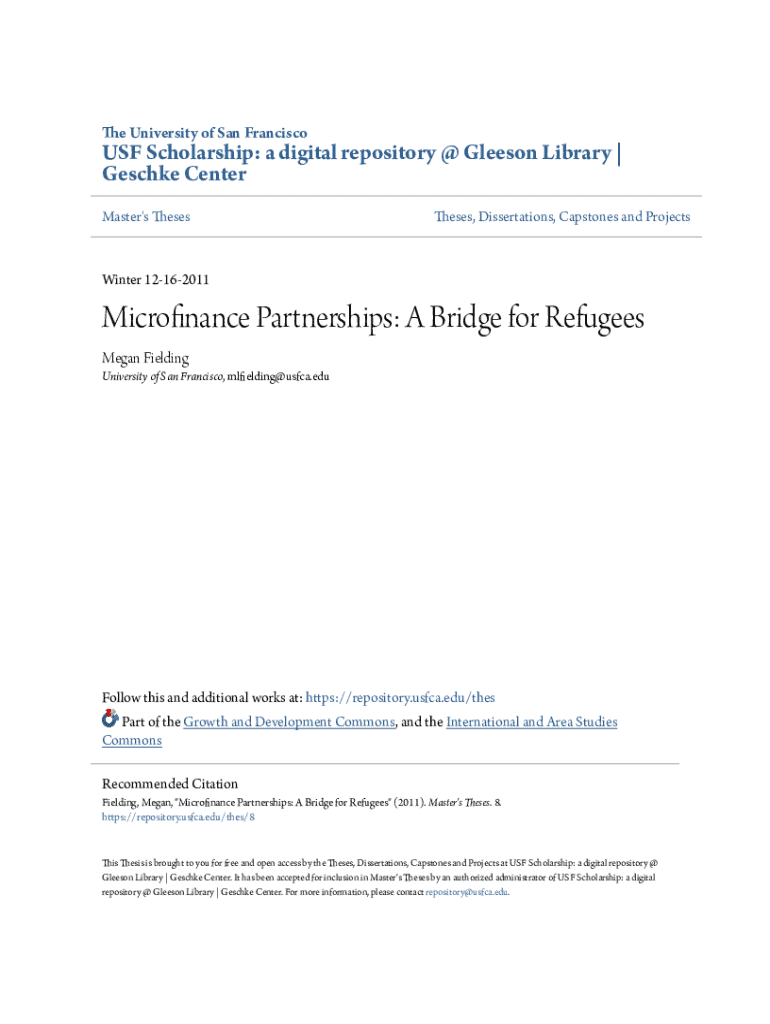 The University of San Francisco

USF Scholarship: a digital repository @ Gleeson Library | Geschke Center

Master's Theses

Theses, Dissertations, Capstones and Projects

Winter 12-16-2011

Microfinance Partnerships: A Bridge for Refugees

Megan Fielding

University of San Francisco, mlfielding@usfca.edu

Follow this and additional works at: https://repository.usfca.edu/thes

Part of the Growth and Development Commons, and the International and Area Studies Commons

Recommended Citation

Fielding, Megan, "Microfinance Partnerships: A Bridge for Refugees" (2011). Master's Theses. 8. https://repository.usfca.edu/thes/8

This Thesis is brought to you for free and open access by the Theses, Dissertations, Capstones and Projects at USF Scholarship: a digital repository @ Gleeson Library | Geschke Center. It has been accepted for inclusion in Master's Theses by an authorized administrator of USF Scholarship: a digital repository @ Gleeson Library | Geschke Center. For more information, please contact repository@usfca.edu.